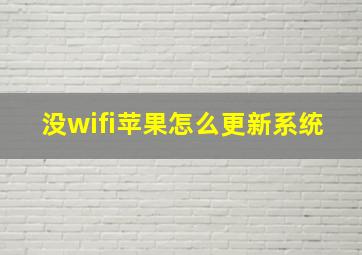 没wifi苹果怎么更新系统